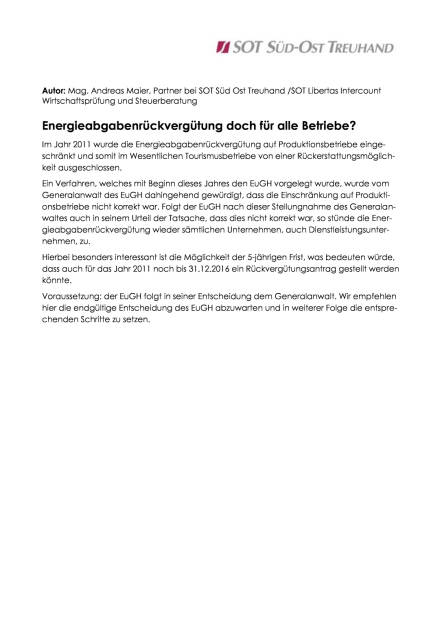 SOT SÜD-OST TREUHAND

Autor: Mag. Andreas Maier, Partner bei SOT Süd Ost Treuhand /SOT Libertas Intercount Wirtschaftsprüfung und Steuerberatung

Energieabgabenrückvergütung doch für alle Betriebe?

Im Jahr 2011 wurde die Energieabgabenrückvergütung auf Produktionsbetriebe eingeschränkt und somit im Wesentlichen Tourismusbetriebe von einer Rückerstattungsmöglichkeit ausgeschlossen.

Ein Verfahren, welches mit Beginn dieses Jahres den EuGH vorgelegt wurde, wurde vom Generalanwalt des EuGH dahingehend gewürdigt, dass die Einschränkung auf Produktionsbetriebe nicht korrekt war. Folgt der EuGH nach dieser Stellungnahme des Generalanwaltes auch in seinem Urteil der Tatsache, dass dies nicht korrekt war, so stünde die Energieabgabenrückvergütung wieder sämtlichen Unternehmen, auch Dienstleistungsunternehmen, zu.

Hierbei besonders interessant ist die Möglichkeit der 5-jährigen Frist, was bedeuten würde, dass auch für das Jahr 2011 noch bis 31.12.2016 ein Rückvergütungsantrag gestellt werden könnte.

Voraussetzung: der EuGH folgt in seiner Entscheidung dem Generalanwalt. Wir empfehlen hier die endgültige Entscheidung des EuGH abzuwarten und in weiterer Folge die entsprechenden Schritte zu setzen.